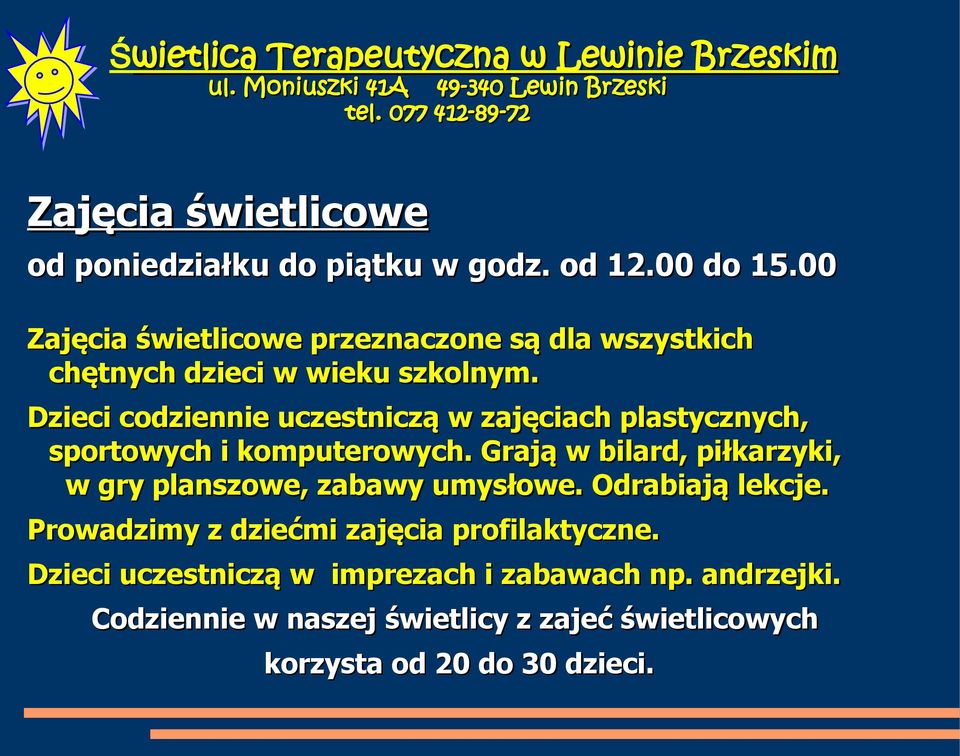 Świetlica Terapeutyczna w Lewinie Brzeskim
ul. Moniuszki 41A 49-340 Lewin Brzeski
tel. 077 412-89-72

Zajęcia świetlicowe

od poniedziałku do piątku w godz. od 12.00 do 15.00

Zajęcia świetlicowe przeznaczone są dla wszystkich chętnych dzieci w wieku szkolnym.

Dzieci codziennie uczestniczą w zajęciach plastycznych, sportowych i komputerowych. Grają w bilard, piłkarzyki, w gry planszowe, zabawy umysłowe. Odrabiają lekcje.

Prowadzimy z dziećmi zajęcia profilaktyczne.

Dzieci uczestniczą w imprezach i zabawach np. andrzejki.

Codziennie w naszej świetlicy z zajeć świetlicowych korzysta od 20 do 30 dzieci.